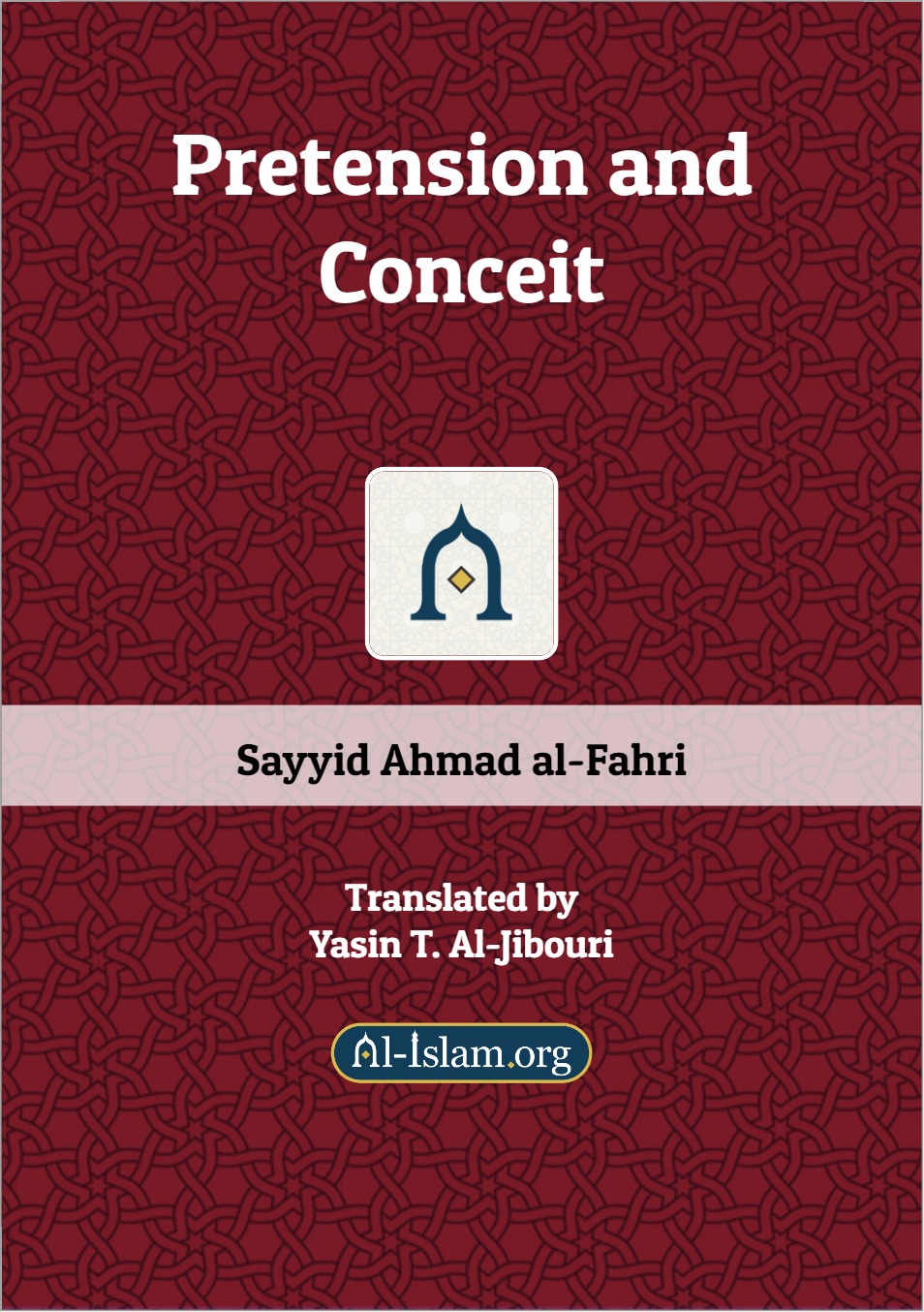 Pretension and Conceit

Sayyid Ahmad al-Fahri

Translated by
Yasin T. Al-Jibouri

Al-Islam.org